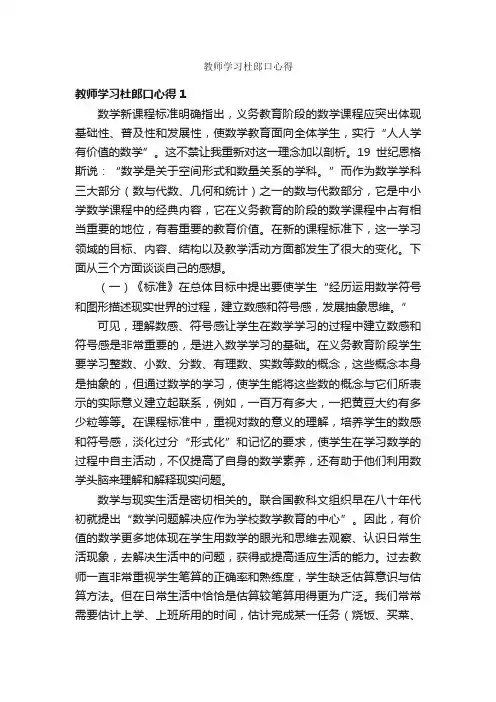 教师学习杜郎口心得

教师学习杜郎口心得 1

数学新课程标准明确指出，义务教育阶段的数学课程应突出体现基础性、普及性和发展性，使数学教育面向全体学生，实行“人人学有价值的数学”。这不禁让我重新对这一理念加以剖析。19 世纪恩格斯说：“数学是关于空间形式和数量关系的学科。”而作为数学学科三大部分（数与代数、几何和统计）之一的数与代数部分，它是中小学数学课程中的经典内容，它在义务教育的阶段的数学课程中占有相当重要的地位，有着重要的教育价值。在新的课程标准下，这一学习领域的目标、内容、结构以及教学活动方面都发生了很大的变化。下面从三个方面谈谈自己的感想。

（一）《标准》在总体目标中提出要使学生“经历运用数学符号和图形描述现实世界的过程，建立数感和符号感，发展抽象思维。”

可见，理解数感、符号感让学生在数学学习的过程中建立数感和符号感是非常重要的，是进入数学学习的基础。在义务教育阶段学生要学习整数、小数、分数、有理数、实数等数的概念，这些概念本身是抽象的，但通过数学的学习，使学生能将这些数的概念与它们所表示的实际意义建立起联系，例如，一百万有多大，一把黄豆大约有多少粒等等。在课程标准中，重视对数的意义的理解，培养学生的数感和符号感，淡化过分“形式化”和记忆的要求，使学生在学习数学的过程中自主活动，不仅提高了自身的数学素养，还有助于他们利用数学头脑来理解和解释现实问题。

数学与现实生活是密切相关的。联合国教科文组织早在八十年代初就提出“数学问题解决应作为学校数学教育的中心”。因此，有价值的数学更多地体现在学生用数学的眼光和思维去观察、认识日常生活现象，去解决生活中的问题，获得或提高适应生活的能力。过去教师一直非常重视学生笔算的正确率和熟练度，学生缺乏估算意识与估算方法。但在日常生活中恰恰是估算较笔算用得更为广泛。我们常常需要估计上学、上班所用的时间，估计完成某一任务（烧饭、买菜、